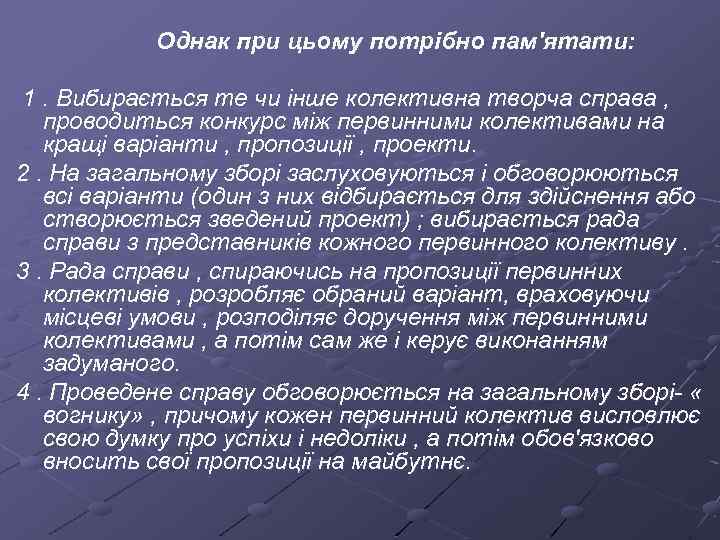 Однак при цьому потрібно пам'ятати:

1 . Вибирається те чи інше колективна творча справа , проводиться конкурс між первинними колективами на кращі варіанти , пропозиції , проекти.

2 . На загальному зборі заслуховуються і обговорюються всі варіанти (один з них відбирається для здійснення або створюється зведений проект) ; вибирається рада справи з представників кожного первинного колективу .

3 . Рада справи , спираючись на пропозиції первинних колективів , розробляє обраний варіант, враховуючи місцеві умови , розподіляє доручення між первинними колективами , а потім сам же і керує виконанням задуманого.

4 . Проведене справу обговорюється на загальному зборі- « вогнику» , причому кожен первинний колектив висловлює свою думку про успіхи і недоліки , а потім обов'язково вносить свої пропозиції на майбутнє.